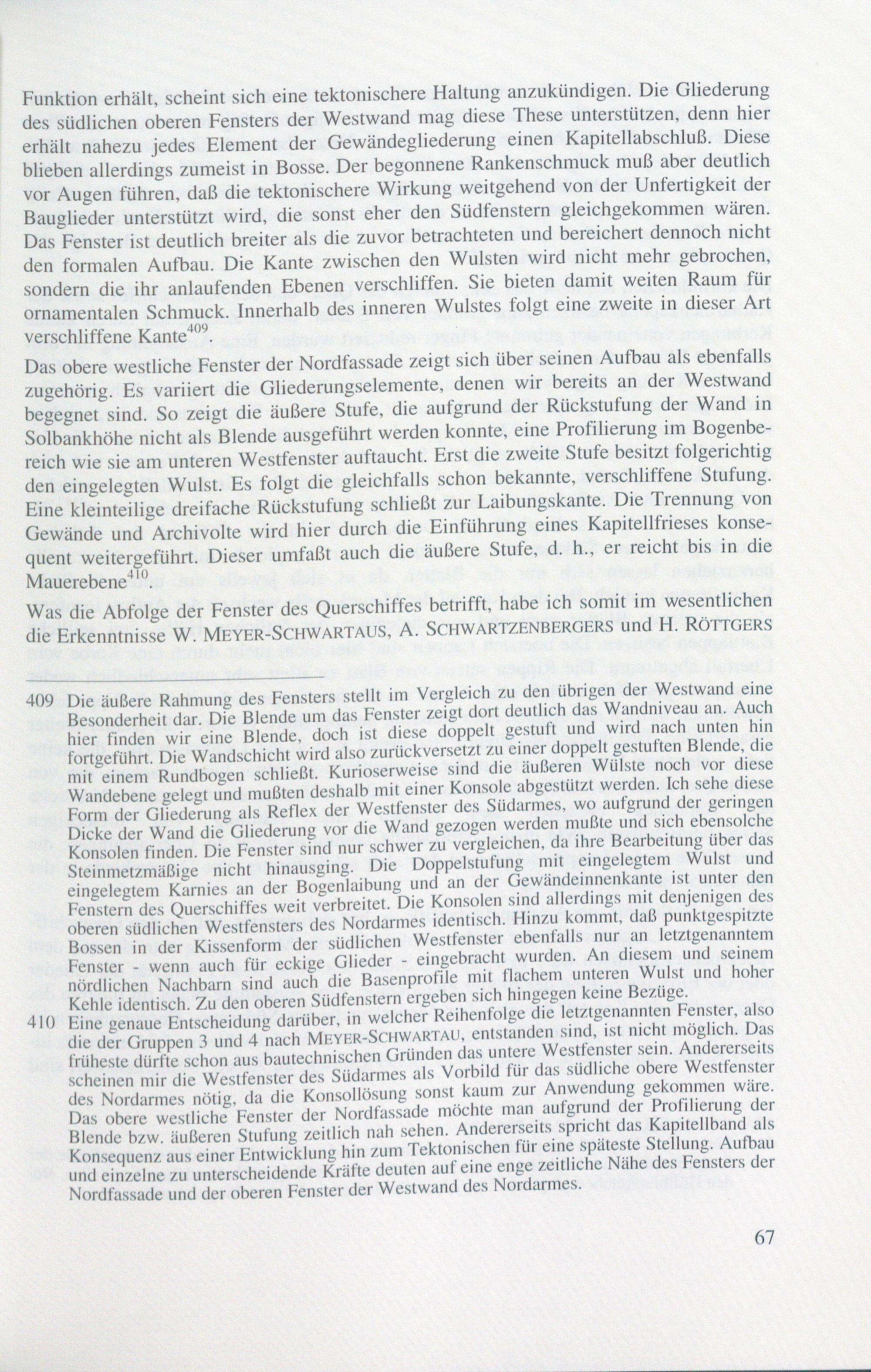 Funktion erhält, scheint sich eine tektonischere Haltung anzukündigen. Die Gliederung des südlichen oberen Fensters der Westwand mag diese These unterstützen, denn hier erhält nahezu jedes Element der Gewändegliederung einen Kapitellabschluß. Diese blieben allerdings zumeist in Bosse. Der begonnene Rankenschmuck muß aber deutlich vor Augen führen, daß die tektonischere Wirkung weitgehend von der Unfertigkeit der Bauglieder unterstützt wird, die sonst eher den Südfenstern gleichgekommen wären. Das Fenster ist deutlich breiter als die zuvor betrachteten und bereichert dennoch nicht den formalen Aufbau. Die Kante zwischen den Wulsten wird nicht mehr gebrochen, sondern die ihr anlaufenden Ebenen verschliffen. Sie bieten damit weiten Raum für ornamentalen Schmuck. Innerhalb des inneren Wulstes folgt eine zweite in dieser Art verschliffene Kante$^{409}$.

Das obere westliche Fenster der Nordfassade zeigt sich über seinen Aufbau als ebenfalls zugehörig. Es variiert die Gliederungselemente, denen wir bereits an der Westwand begegnet sind. So zeigt die äußere Stufe, die aufgrund der Rückstufung der Wand in Solbankhöhe nicht als Blende ausgeführt werden konnte, eine Profilierung im Bogenbereich wie sie am unteren Westfenster auftaucht. Erst die zweite Stufe besitzt folgerichtig den eingelegten Wulst. Es folgt die gleichfalls schon bekannte, verschliffene Stufung. Eine kleinteilige dreifache Rückstufung schließt zur Laibungskante. Die Trennung von Gewände und Archivolte wird hier durch die Einführung eines Kapitellfrieses konsequent weitergeführt. Dieser umfaßt auch die äußere Stufe, d. h., er reicht bis in die Mauerebene$^{410}$.

Was die Abfolge der Fenster des Querschiffes betrifft, habe ich somit im wesentlichen die Erkenntnisse W. MEYER-SCHWARTAUS, A. SCHWARTZENBERGERS und H. RÖTTGERS

409 Die äußere Rahmung des Fensters stellt im Vergleich zu den übrigen der Westwand eine Besonderheit dar. Die Blende um das Fenster zeigt dort deutlich das Wandniveau an. Auch hier finden wir eine Blende, doch ist diese doppelt gestuft und wird nach unten hin fortgeführt. Die Wandschicht wird also zurückversetzt zu einer doppelt gestuften Blende, die mit einem Rundbogen schließt. Kurioserweise sind die äußeren Wülste noch vor diese Wandebene gelegt und mußten deshalb mit einer Konsole abgestützt werden. Ich sehe diese Form der Gliederung als Reflex der Westfenster des Südarmes, wo aufgrund der geringen Dicke der Wand die Gliederung vor die Wand gezogen werden mußte und sich ebensolche Konsolen finden. Die Fenster sind nur schwer zu vergleichen, da ihre Bearbeitung über das Steinmetzmäßige nicht hinausging. Die Doppelstufung mit eingelegtem Wulst und eingelegtem Karnies an der Bogenlaibung und an der Gewändeinnenkante ist unter den Fenstern des Querschiffes weit verbreitet. Die Konsolen sind allerdings mit denjenigen des oberen südlichen Westfensters des Nordarmes identisch. Hinzu kommt, daß punktgespitzte Bossen in der Kissenform der südlichen Westfenster ebenfalls nur an letztgenanntem Fenster - wenn auch für eckige Glieder - eingebracht wurden. An diesem und seinem nördlichen Nachbarn sind auch die Basenprofile mit flachem unteren Wulst und hoher Kehle identisch. Zu den oberen Südfenstern ergeben sich hingegen keine Bezüge.

410 Eine genaue Entscheidung darüber, in welcher Reihenfolge die letztgenannten Fenster, also die der Gruppen 3 und 4 nach MEYER-SCHWARTAU, entstanden sind, ist nicht möglich. Das früheste dürfte schon aus bautechnischen Gründen das untere Westfenster sein. Andererseits scheinen mir die Westfenster des Südarmes als Vorbild für das südliche obere Westfenster des Nordarmes nötig, da die Konsollösung sonst kaum zur Anwendung gekommen wäre. Das obere westliche Fenster der Nordfassade möchte man aufgrund der Profilierung der Blende bzw. äußeren Stufung zeitlich nah sehen. Andererseits spricht das Kapitellband als Konsequenz aus einer Entwicklung hin zum Tektonischen für eine späteste Stellung. Aufbau und einzelne zu unterscheidende Kräfte deuten auf eine enge zeitliche Nähe des Fensters der Nordfassade und der oberen Fenster der Westwand des Nordarmes.

67